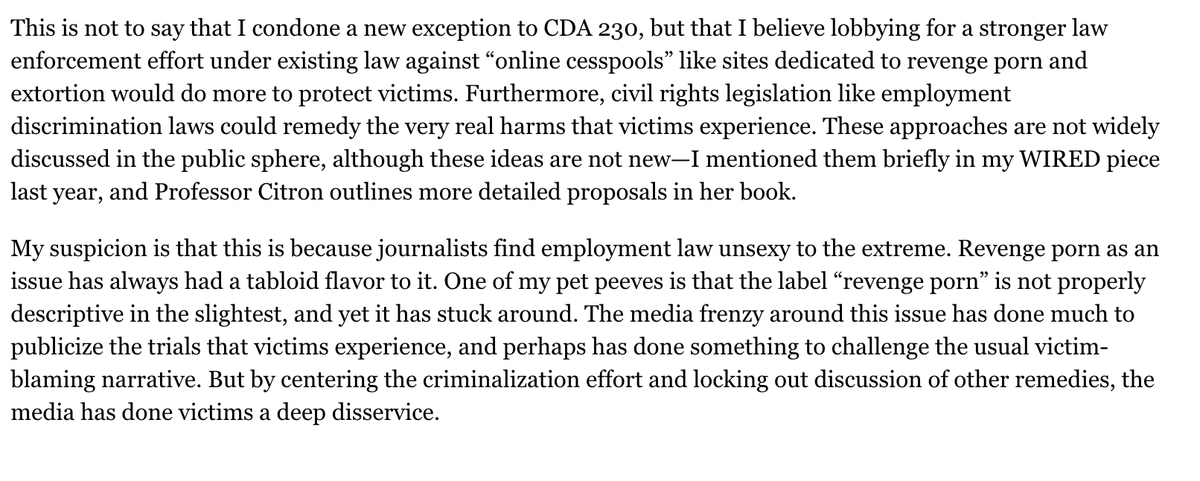 This is not to say that I condone a new exception to CDA 230, but that I believe lobbying for a stronger law enforcement effort under existing law against “online cesspools” like sites dedicated to revenge porn and extortion would do more to protect victims. Furthermore, civil rights legislation like employment discrimination laws could remedy the very real harms that victims experience. These approaches are not widely discussed in the public sphere, although these ideas are not new—I mentioned them briefly in my WIRED piece last year, and Professor Citron outlines more detailed proposals in her book.

My suspicion is that this is because journalists find employment law unsexy to the extreme. Revenge porn as an issue has always had a tabloid flavor to it. One of my pet peeves is that the label “revenge porn” is not properly descriptive in the slightest, and yet it has stuck around. The media frenzy around this issue has done much to publicize the trials that victims experience, and perhaps has done something to challenge the usual victim-blaming narrative. But by centering the criminalization effort and locking out discussion of other remedies, the media has done victims a deep disservice.